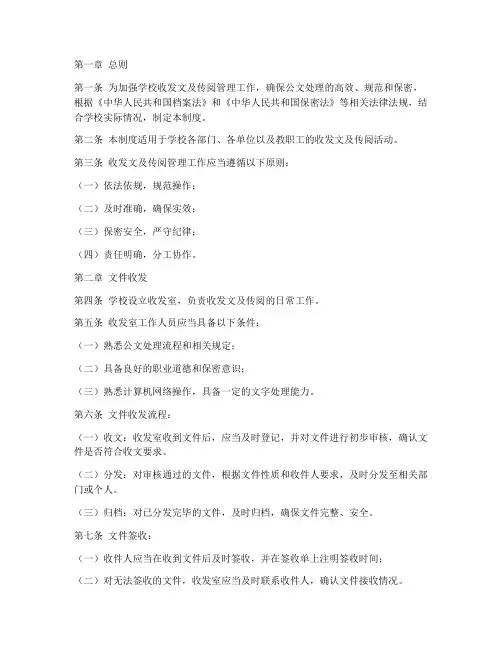 第一章 总则

第一条 为加强学校收发文及传阅管理工作，确保公文处理的高效、规范和保密，根据《中华人民共和国档案法》和《中华人民共和国保密法》等相关法律法规，结合学校实际情况，制定本制度。

第二条 本制度适用于学校各部门、各单位以及教职工的收发文及传阅活动。

第三条 收发文及传阅管理工作应当遵循以下原则：

（一）依法依规，规范操作；

（二）及时准确，确保实效；

（三）保密安全，严守纪律；

（四）责任明确，分工协作。

第二章 文件收发

第四条 学校设立收发室，负责收发文及传阅的日常工作。

第五条 收发室工作人员应当具备以下条件：

（一）熟悉公文处理流程和相关规定；

（二）具备良好的职业道德和保密意识；

（三）熟悉计算机网络操作，具备一定的文字处理能力。

第六条 文件收发流程：

（一）收文：收发室收到文件后，应当及时登记，并对文件进行初步审核，确认文件是否符合收文要求。

（二）分发：对审核通过的文件，根据文件性质和收件人要求，及时分发至相关部门或个人。

（三）归档：对已分发完毕的文件，及时归档，确保文件完整、安全。

第七条 文件签收：

（一）收件人应当在收到文件后及时签收，并在签收单上注明签收时间；

（二）对无法签收的文件，收发室应当及时联系收件人，确认文件接收情况。